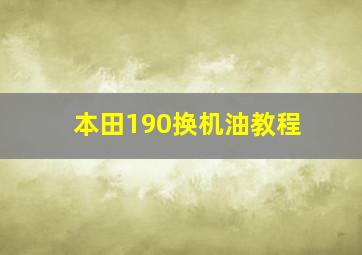 本田190换机油教程